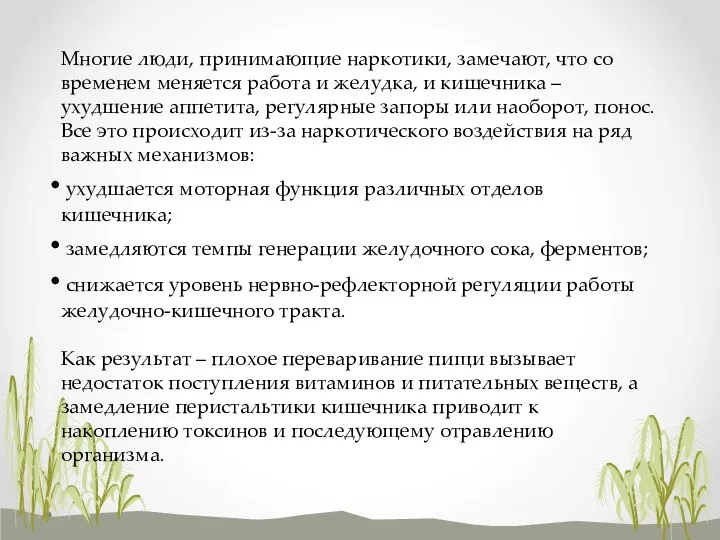 Многие люди, принимающие наркотики, замечают, что со временем меняется работа и желудка, и кишечника – ухудшение аппетита, регулярные запоры или наоборот, понос. Все это происходит из-за наркотического воздействия на ряд важных механизмов:

• ухудшается моторная функция различных отделов кишечника;

• замедляются темпы генерации желудочного сока, ферментов;

• снижается уровень нервно-рефлекторной регуляции работы желудочно-кишечного тракта.

Как результат – плохое переваривание пищи вызывает недостаток поступления витаминов и питательных веществ, а замедление перистальтики кишечника приводит к накоплению токсинов и последующему отравлению организма.